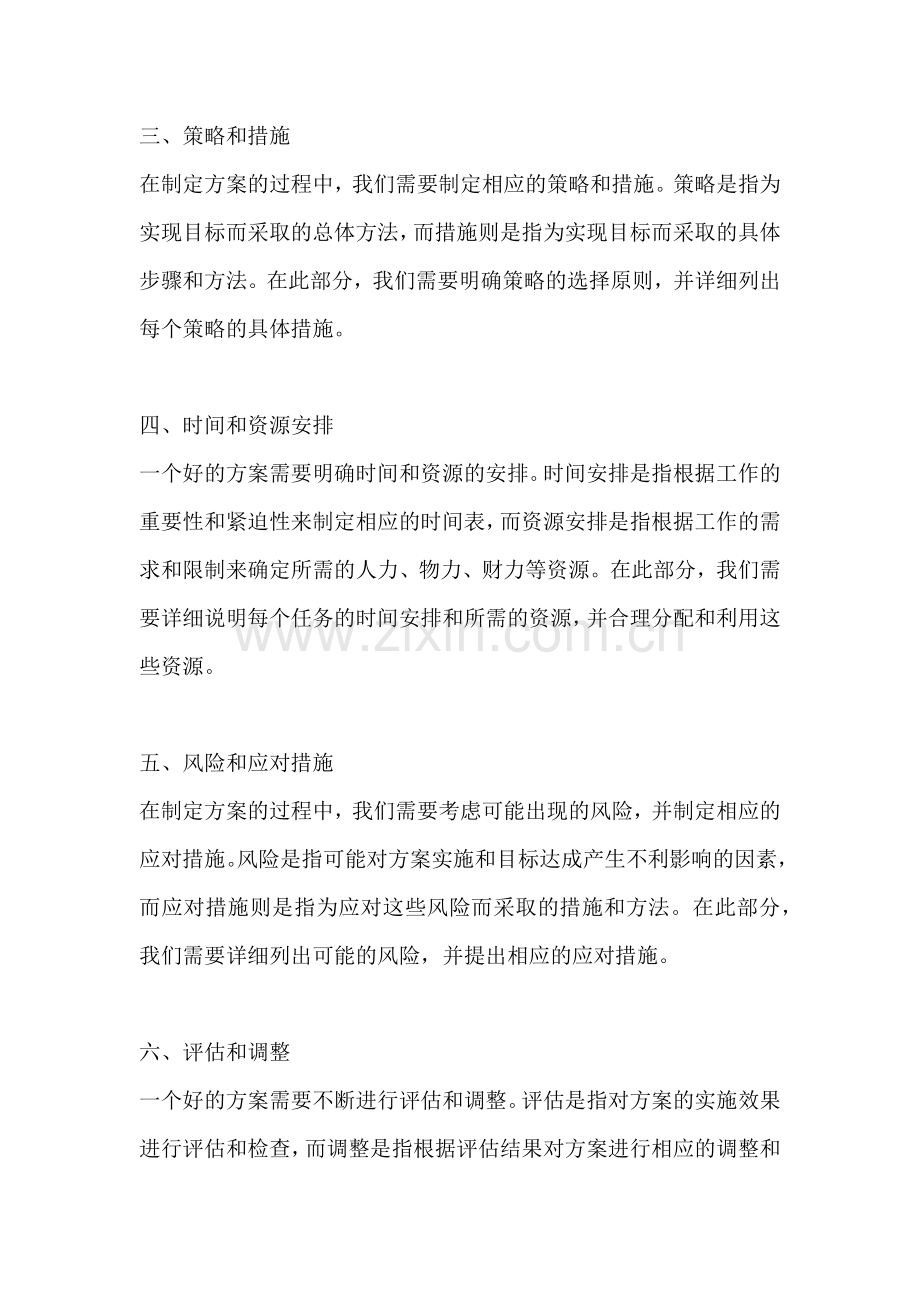 三、策略和措施

在制定方案的过程中，我们需要制定相应的策略和措施。策略是指为实现目标而采取的总体方法，而措施则是指为实现目标而采取的具体步骤和方法。在此部分，我们需要明确策略的选择原则，并详细列出每个策略的具体措施。

四、时间和资源安排

一个好的方案需要明确时间和资源的安排。时间安排是指根据工作的重要性和紧迫性来制定相应的时间表，而资源安排是指根据工作的需求和限制来确定所需的人力、物力、财力等资源。在此部分，我们需要详细说明每个任务的时间安排和所需的资源，并合理分配和利用这些资源。

五、风险和应对措施

在制定方案的过程中，我们需要考虑可能出现的风险，并制定相应的应对措施。风险是指可能对方案实施和目标达成产生不利影响的因素，而应对措施则是指为应对这些风险而采取的措施和方法。在此部分，我们需要详细列出可能的风险，并提出相应的应对措施。

六、评估和调整

一个好的方案需要不断进行评估和调整。评估是指对方案的实施效果进行评估和检查，而调整是指根据评估结果对方案进行相应的调整和

www.zixin.com.cn